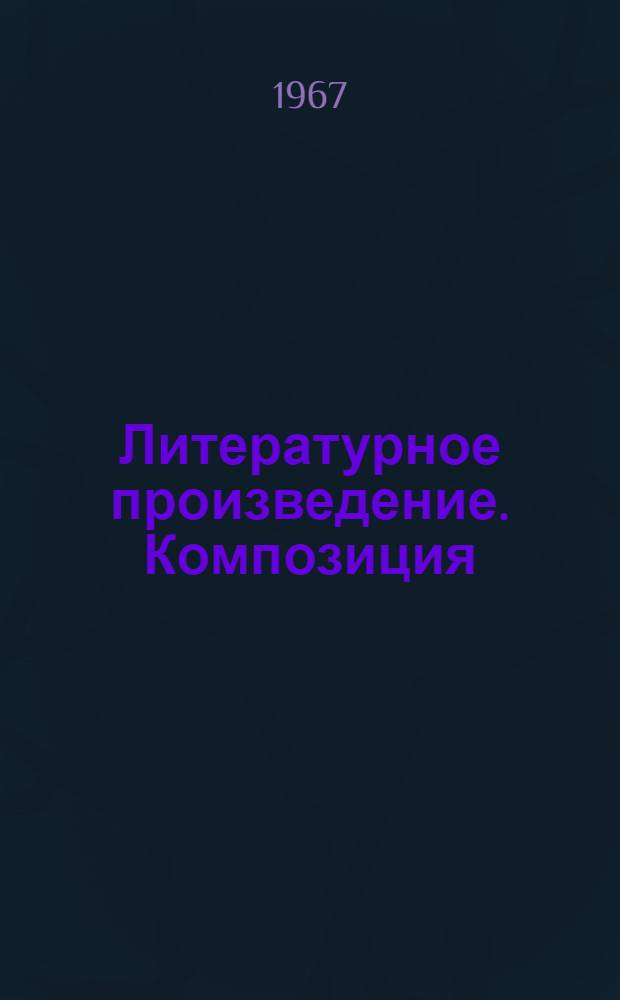 1967

Литературное произведение. Композиция